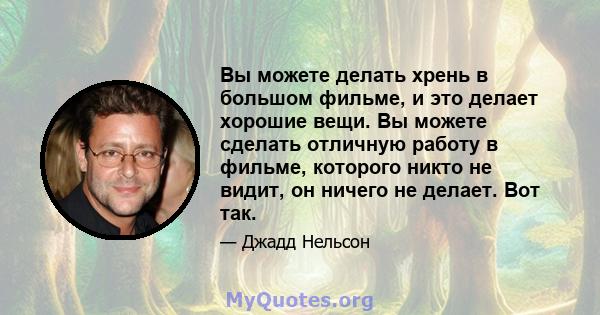 Вы можете делать хрень в большом фильме, и это делает хорошие вещи. Вы можете сделать отличную работу в фильме, которого никто не видит, он ничего не делает. Вот так.

— Джадд Нельсон

MyQuotes.org